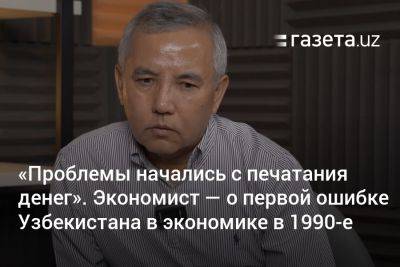 газета.uz

«Проблемы начались с печатания денег». Экономист — о первой ошибке Узбекистана в экономике в 1990-е